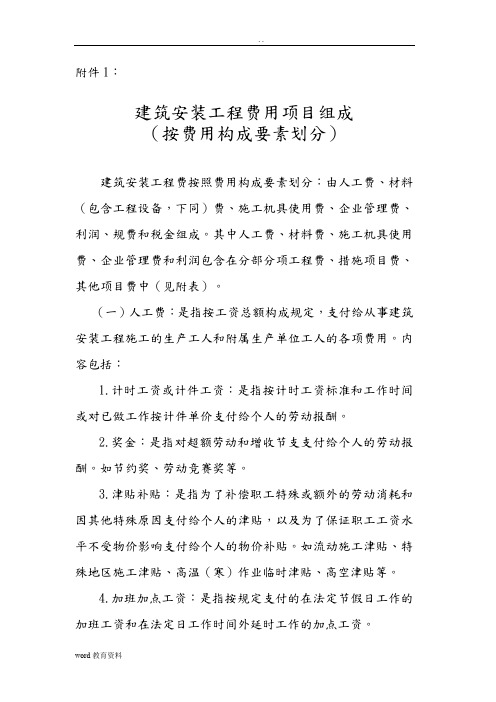 ..

附件1：

建筑安装工程费用项目组成
（按费用构成要素划分）

建筑安装工程费按照费用构成要素划分：由人工费、材料（包含工程设备，下同）费、施工机具使用费、企业管理费、利润、规费和税金组成。其中人工费、材料费、施工机具使用费、企业管理费和利润包含在分部分项工程费、措施项目费、其他项目费中（见附表）。

（一）人工费：是指按工资总额构成规定，支付给从事建筑安装工程施工的生产工人和附属生产单位工人的各项费用。内容包括：

1.计时工资或计件工资：是指按计时工资标准和工作时间或对已做工作按计件单价支付给个人的劳动报酬。

2.奖金：是指对超额劳动和增收节支支付给个人的劳动报酬。如节约奖、劳动竞赛奖等。

3.津贴补贴：是指为了补偿职工特殊或额外的劳动消耗和因其他特殊原因支付给个人的津贴，以及为了保证职工工资水平不受物价影响支付给个人的物价补贴。如流动施工津贴、特殊地区施工津贴、高温（寒）作业临时津贴、高空津贴等。

4.加班加点工资：是指按规定支付的在法定节假日工作的加班工资和在法定日工作时间外延时工作的加点工资。

weed教育资料